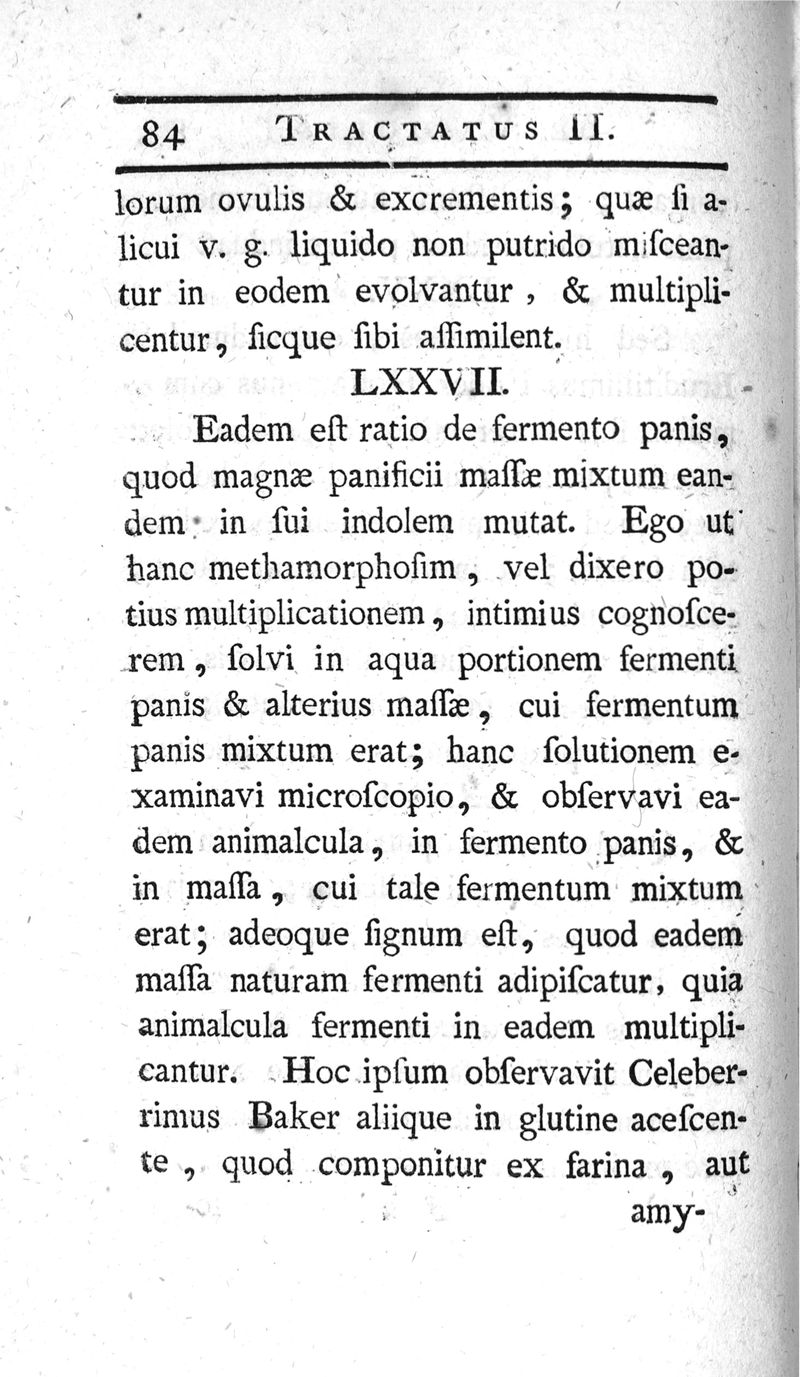 84 TRACTATUS II.

lorum ovulis & excrementis; quæ ſi alicui v. g. liquido non putrido miſceantur in eodem evolvantur, & multiplicentur, ſicque ſibi aſſimilent.

LXXVII.

Eadem eſt ratio de fermento panis, quod magnæ panificii maſſæ mixtum eandem in ſui indolem mutat. Ego ut hanc methamorphoſim, vel dixero potius multiplicationem, intimius cognoſcerem, ſolvi in aqua portionem fermenti panis & alterius maſſæ, cui fermentum panis mixtum erat; hanc ſolutionem examinavi microſcopio, & obſervavi eadem animalcula, in fermento panis, & in maſſa, cui tale fermentum mixtum erat; adeoque ſignum eſt, quod eadem maſſa naturam fermenti adipiſcatur, quia animalcula fermenti in eadem multiplicantur. Hoc ipſum obſervavit Celeberrimus Baker aliique in glutine aceſcente, quod componitur ex farina, aut

amy-